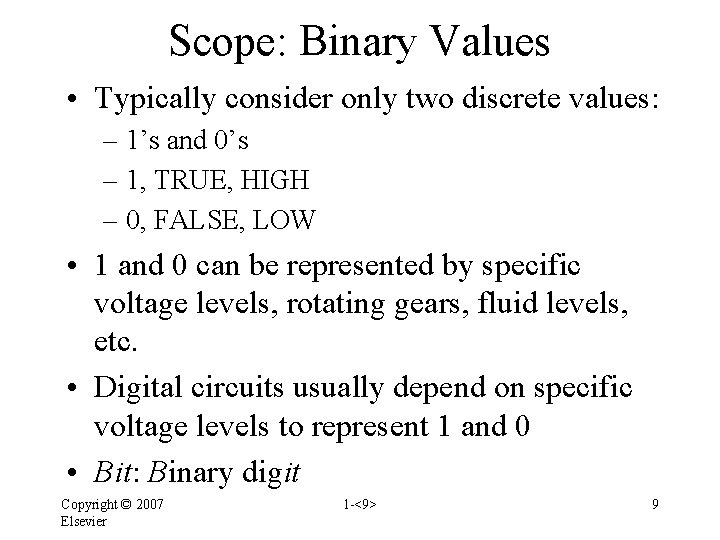 Scope: Binary Values

• Typically consider only two discrete values:
- 1's and 0's
- 1, TRUE, HIGH
- 0, FALSE, LOW

• 1 and 0 can be represented by specific voltage levels, rotating gears, fluid levels, etc.

• Digital circuits usually depend on specific voltage levels to represent 1 and 0

• Bit: Binary digit

Copyright © 2007
Elsevier

1-<9>

9